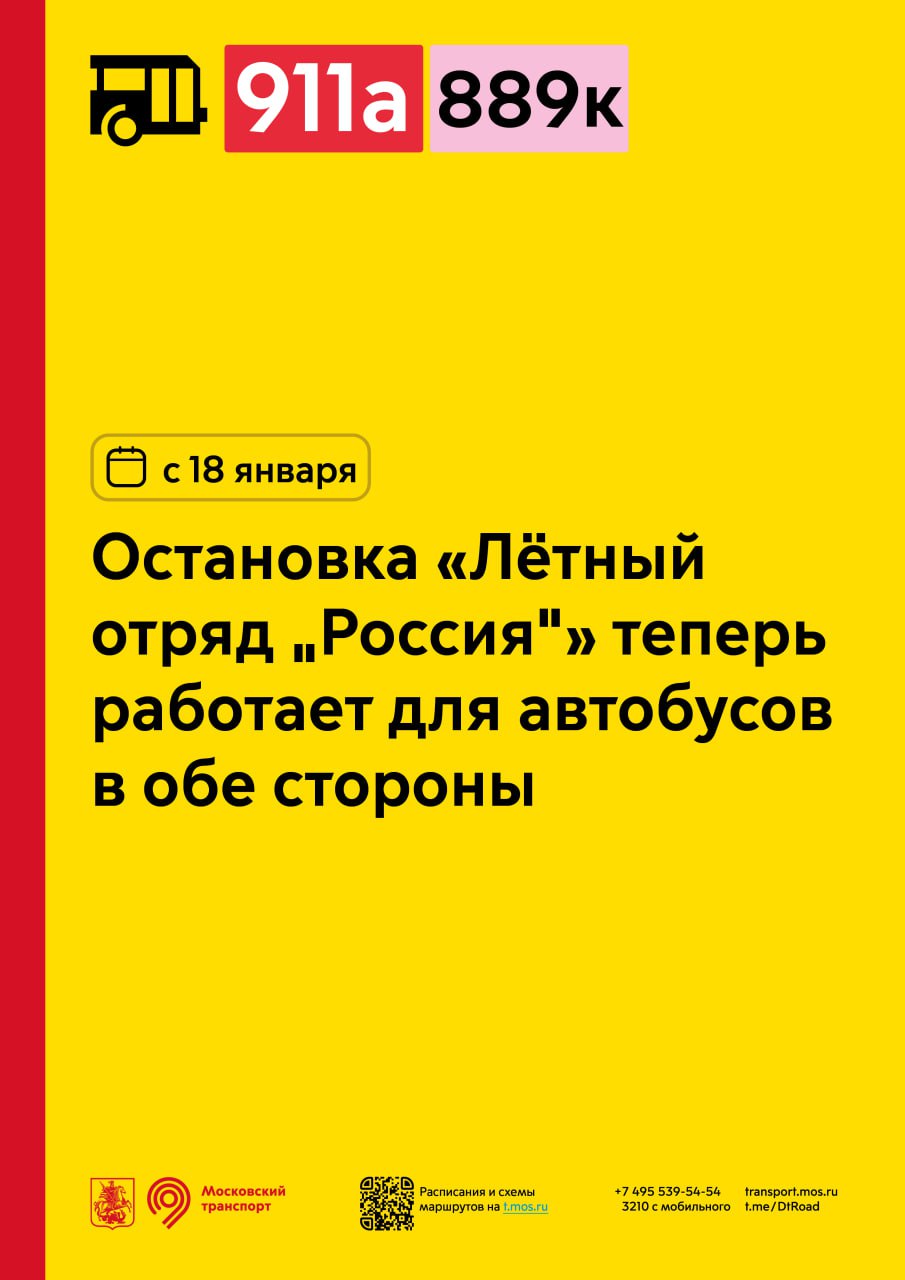 911а 889к

с 18 января

Остановка «Лётный отряд „Россия"» теперь работает для автобусов в обе стороны

Московский транспорт

Расписания и схемы маршрутов на t.mos.ru

+7 495 539-54-54
3210 с мобильного

transport.mos.ru
t.me/DtRoad